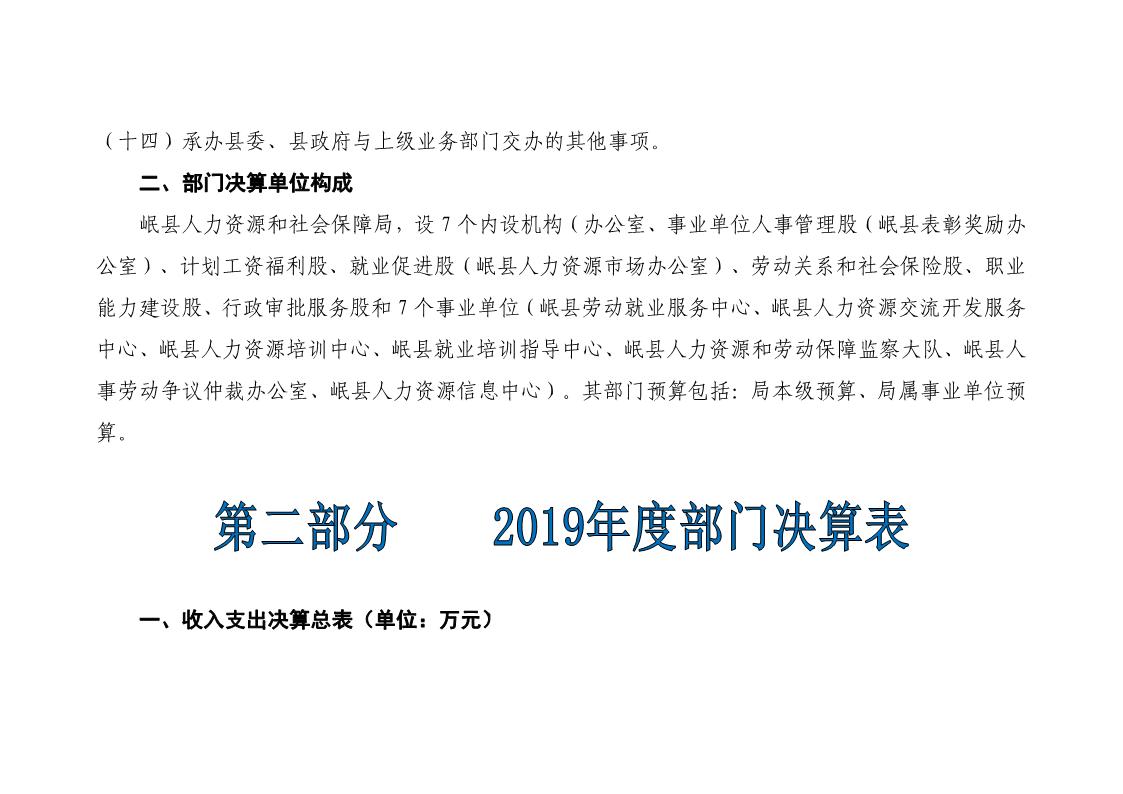 （十四）承办县委、县政府与上级业务部门交办的其他事项。

二、部门决算单位构成

岷县人力资源和社会保障局，设 7 个内设机构（办公室、事业单位人事管理股（岷县表彰奖励办公室）、计划工资福利股、就业促进股（岷县人力资源市场办公室）、劳动关系和社会保险股、职业能力建设股、行政审批服务股和 7 个事业单位（岷县劳动就业服务中心、岷县人力资源交流开发服务中心、岷县人力资源培训中心、岷县就业培训指导中心、岷县人力资源和劳动保障监察大队、岷县人事劳动争议仲裁办公室、岷县人力资源信息中心）。其部门预算包括：局本级预算、局属事业单位预算。

第二部分　　2019年度部门决算表

一、收入支出决算总表（单位：万元）